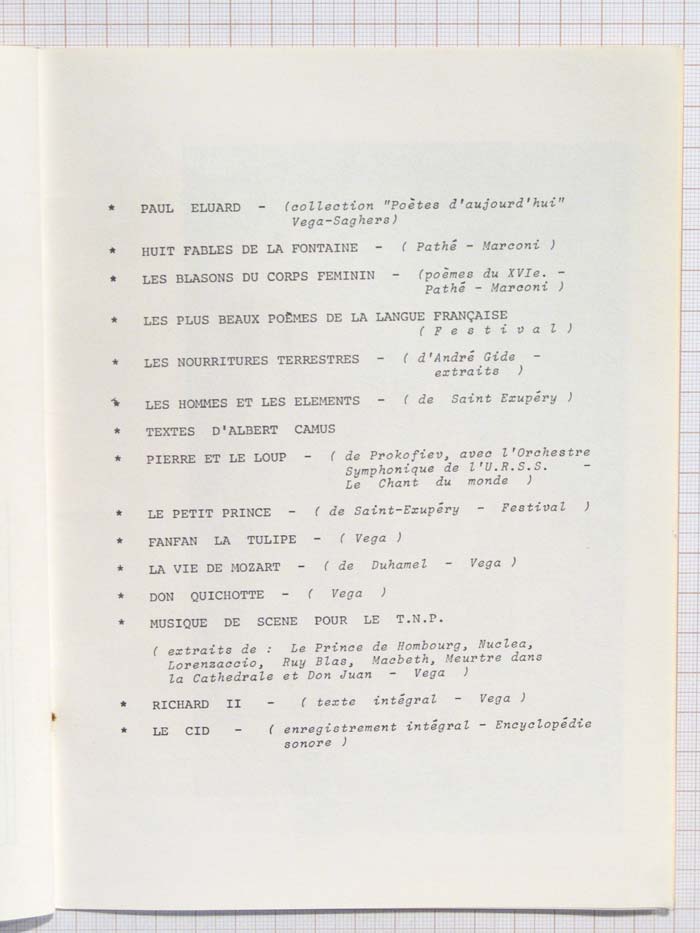 * PAUL ELUARD - (collection "Poètes d'aujourd'hui" Vega-Saghers)

* HUIT FABLES DE LA FONTAINE - ( Pathé - Marconi )

* LES BLASONS DU CORPS FEMININ - (poèmes du XVIe. - Pathé - Marconi )

* LES PLUS BEAUX POÈMES DE LA LANGUE FRANÇAISE ( F e s t i v a l )

* LES NOURRITURES TERRESTRES - ( d'André Gide - extraits )

* LES HOMMES ET LES ELEMENTS - ( de Saint Exupéry )

* TEXTES D'ALBERT CAMUS

* PIERRE ET LE LOUP - ( de Prokofiev, avec l'Orchestre Symphonique de l'U.R.S.S. - Le Chant du monde )

* LE PETIT PRINCE - ( de Saint-Exupéry - Festival )

* FANFAN LA TULIPE - ( Vega )

* LA VIE DE MOZART - ( de Duhamel - Vega )

* DON QUICHOTTE - ( Vega )

* MUSIQUE DE SCENE POUR LE T.N.P.

( extraits de : Le Prince de Hombourg, Nuclea, Lorenzaccio, Ruy Blas, Macbeth, Meurtre dans la Cathedrale et Don Juan - Vega )

* RICHARD II - ( texte intégral - Vega )

* LE CID - ( enregistrement intégral - Encyclopédie sonore )